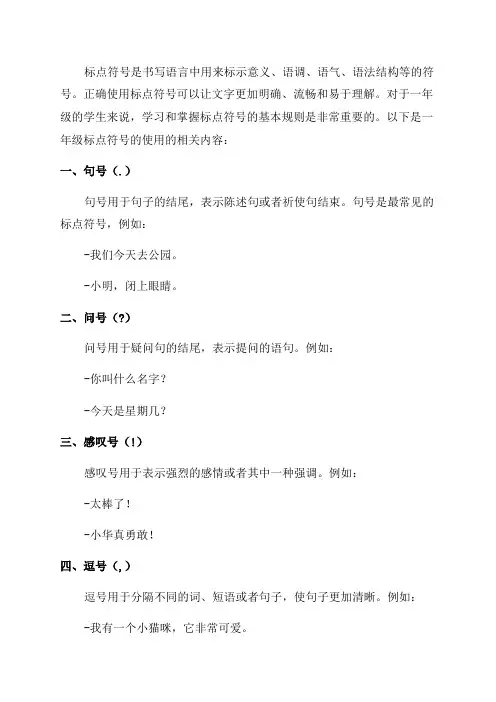 标点符号是书写语言中用来标示意义、语调、语气、语法结构等的符号。正确使用标点符号可以让文字更加明确、流畅和易于理解。对于一年级的学生来说，学习和掌握标点符号的基本规则是非常重要的。以下是一年级标点符号的使用的相关内容：

一、句号（.）

句号用于句子的结尾，表示陈述句或者祈使句结束。句号是最常见的标点符号，例如：

-我们今天去公园。

-小明，闭上眼睛。

二、问号（?）

问号用于疑问句的结尾，表示提问的语句。例如：

-你叫什么名字？

-今天是星期几？

三、感叹号（!）

感叹号用于表示强烈的感情或者其中一种强调。例如：

-太棒了！

-小华真勇敢！

四、逗号（,）

逗号用于分隔不同的词、短语或者句子，使句子更加清晰。例如：

-我有一个小猫咪，它非常可爱。